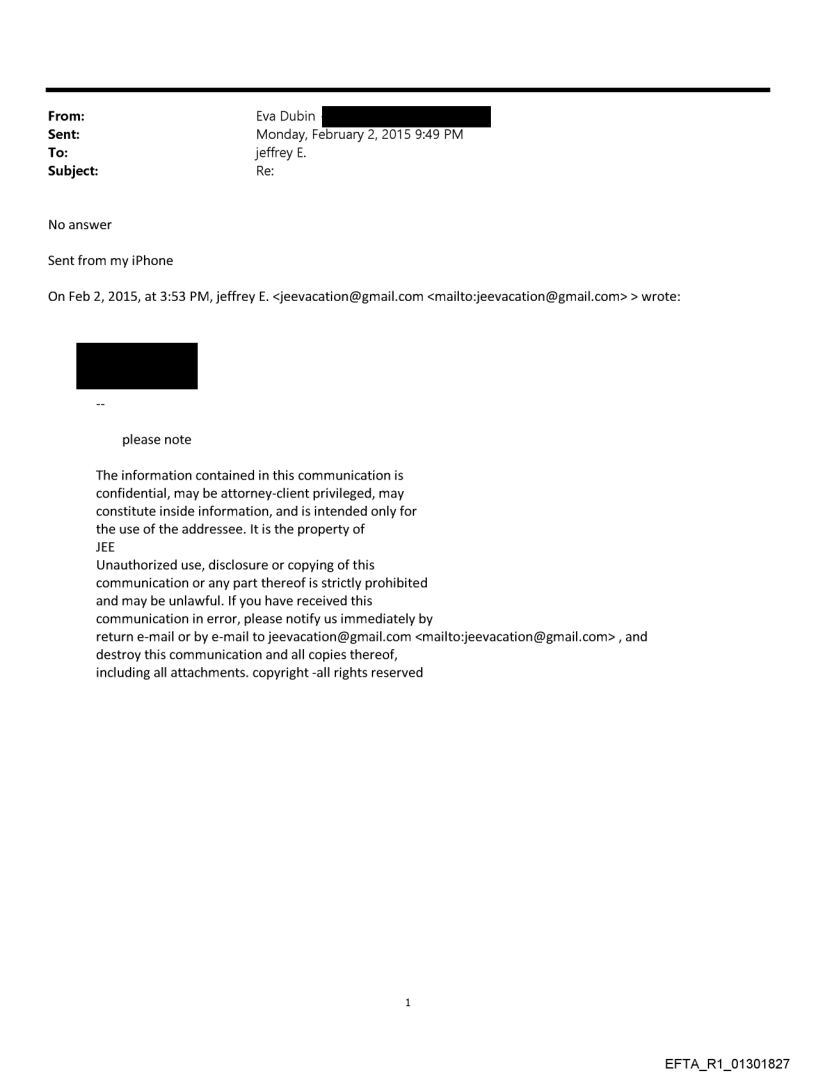 From: Eva Dubin
Sent: Monday, February 2, 2015 9:49 PM
To: jeffrey E.
Subject: Re:

No answer

Sent from my iPhone

On Feb 2, 2015, at 3:53 PM, jeffrey E. <jeevacation@gmail.com <mailto:jeevacation@gmail.com> > wrote:

--

please note

The information contained in this communication is confidential, may be attorney-client privileged, may constitute inside information, and is intended only for the use of the addressee. It is the property of JEE
Unauthorized use, disclosure or copying of this communication or any part thereof is strictly prohibited and may be unlawful. If you have received this communication in error, please notify us immediately by return e-mail or by e-mail to jeevacation@gmail.com <mailto:jeevacation@gmail.com> , and destroy this communication and all copies thereof, including all attachments. copyright -all rights reserved

1

EFTA_R1_01301827